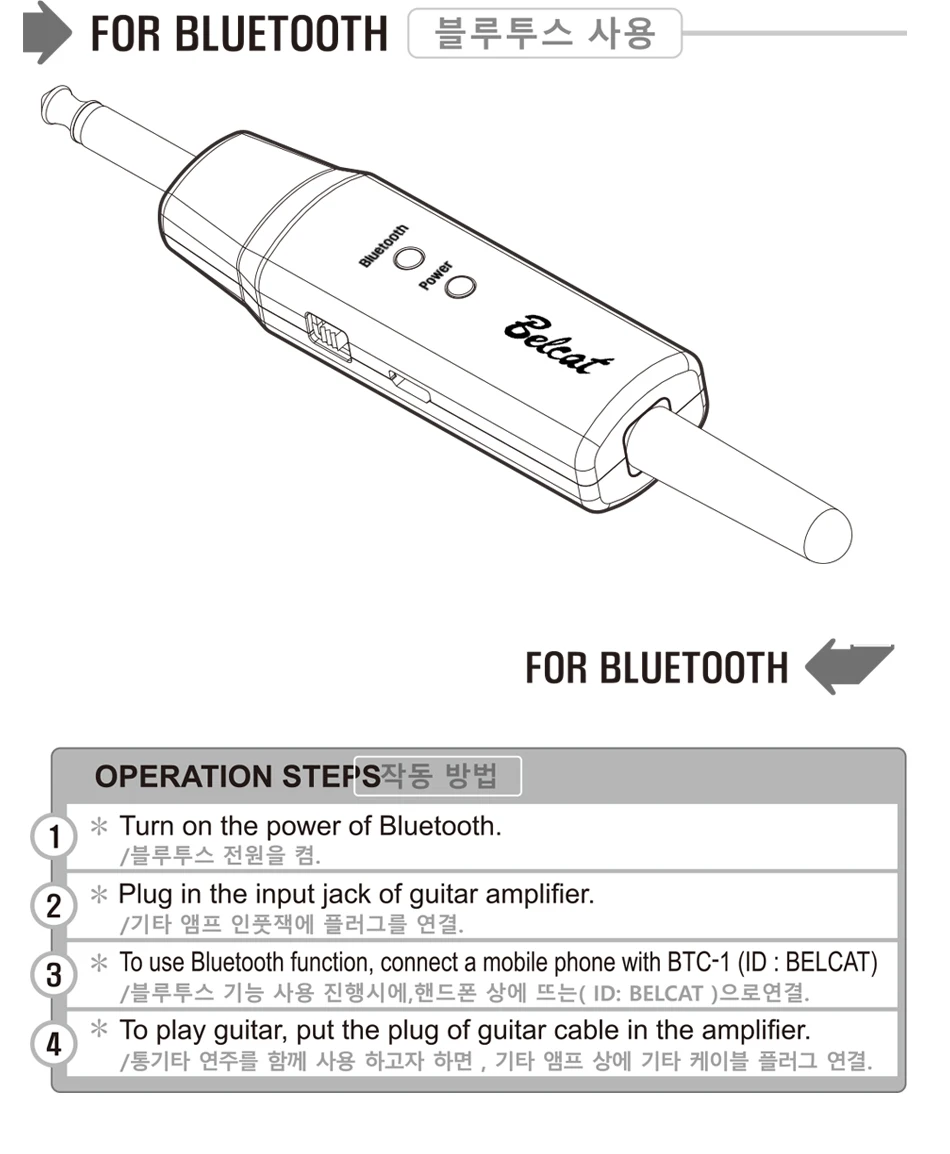 FOR BLUETOOTH 블루투스 사용

Bluetooth
Power
Belcat

FOR BLUETOOTH

OPERATION STEPS 작동 방법

1 ＊ Turn on the power of Bluetooth.
/블루투스 전원을 켬.

2 ＊ Plug in the input jack of guitar amplifier.
/기타 앰프 인풋잭에 플러그를 연결.

3 ＊ To use Bluetooth function, connect a mobile phone with BTC-1 (ID : BELCAT)
/블루투스 기능 사용 진행시에,핸드폰 상에 뜨는( ID: BELCAT )으로연결.

4 ＊ To play guitar, put the plug of guitar cable in the amplifier.
/통기타 연주를 함께 사용 하고자 하면 , 기타 앰프 상에 기타 케이블 플러그 연결.